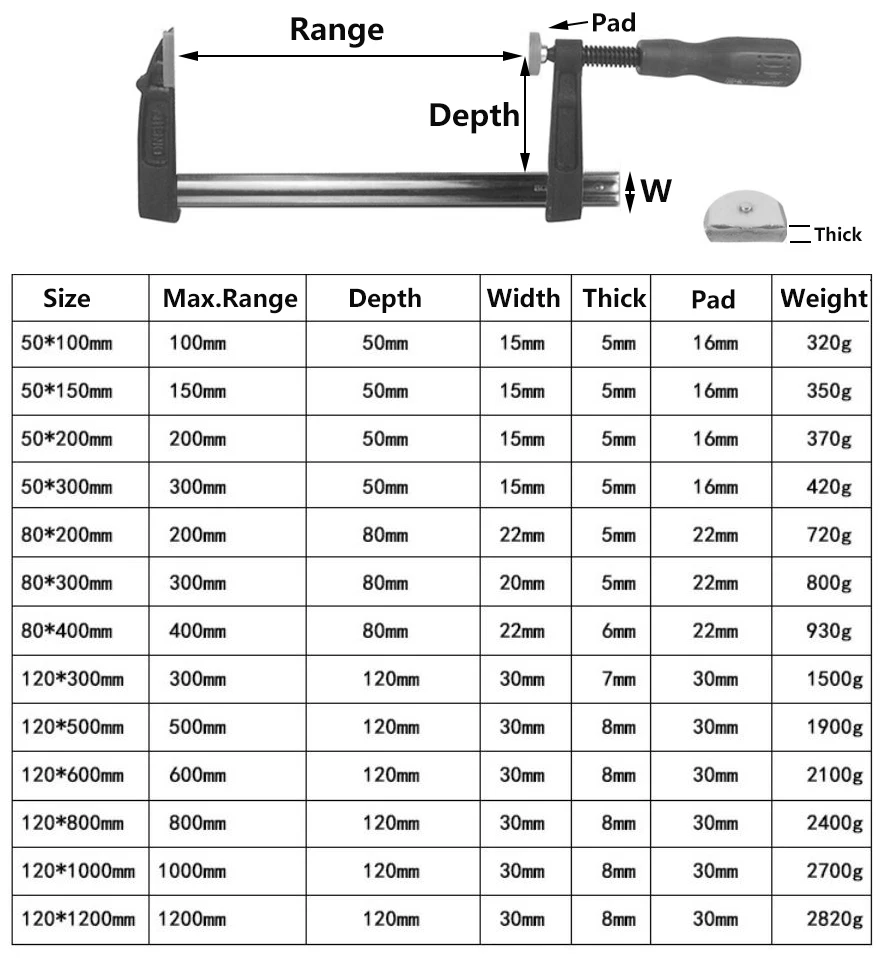 Range

Pad

Depth

W

Thick

| Size | Max.Range | Depth | Width | Thick | Pad | Weight |
|---|---|---|---|---|---|---|
| 50*100mm | 100mm | 50mm | 15mm | 5mm | 16mm | 320g |
| 50*150mm | 150mm | 50mm | 15mm | 5mm | 16mm | 350g |
| 50*200mm | 200mm | 50mm | 15mm | 5mm | 16mm | 370g |
| 50*300mm | 300mm | 50mm | 15mm | 5mm | 16mm | 420g |
| 80*200mm | 200mm | 80mm | 22mm | 5mm | 22mm | 720g |
| 80*300mm | 300mm | 80mm | 20mm | 5mm | 22mm | 800g |
| 80*400mm | 400mm | 80mm | 22mm | 6mm | 22mm | 930g |
| 120*300mm | 300mm | 120mm | 30mm | 7mm | 30mm | 1500g |
| 120*500mm | 500mm | 120mm | 30mm | 8mm | 30mm | 1900g |
| 120*600mm | 600mm | 120mm | 30mm | 8mm | 30mm | 2100g |
| 120*800mm | 800mm | 120mm | 30mm | 8mm | 30mm | 2400g |
| 120*1000mm | 1000mm | 120mm | 30mm | 8mm | 30mm | 2700g |
| 120*1200mm | 1200mm | 120mm | 30mm | 8mm | 30mm | 2820g |